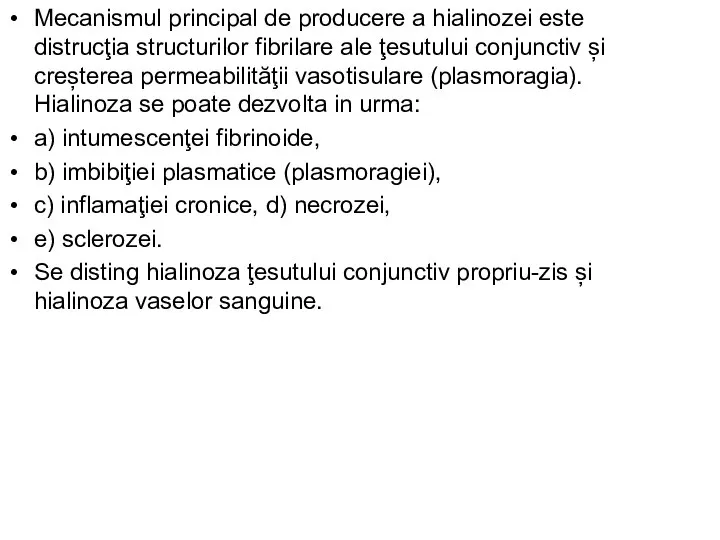 • Mecanismul principal de producere a hialinozei este distrucţia structurilor fibrilare ale ţesutului conjunctiv și creșterea permeabilităţii vasotisulare (plasmoragia). Hialinoza se poate dezvolta in urma:
• a) intumescenţei fibrinoide,
• b) imbibiţiei plasmatice (plasmoragiei),
• c) inflamaţiei cronice, d) necrozei,
• e) sclerozei.
• Se disting hialinoza ţesutului conjunctiv propriu-zis și hialinoza vaselor sanguine.